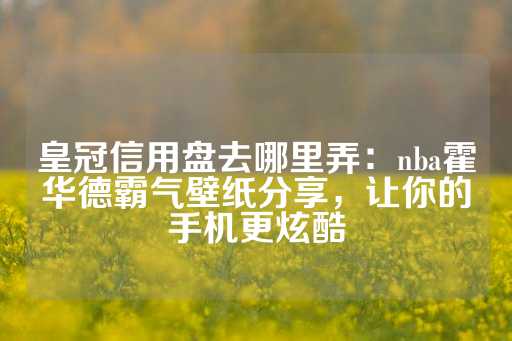 皇冠信用盘去哪里弄：nba霍华德霸气壁纸分享，让你的手机更炫酷